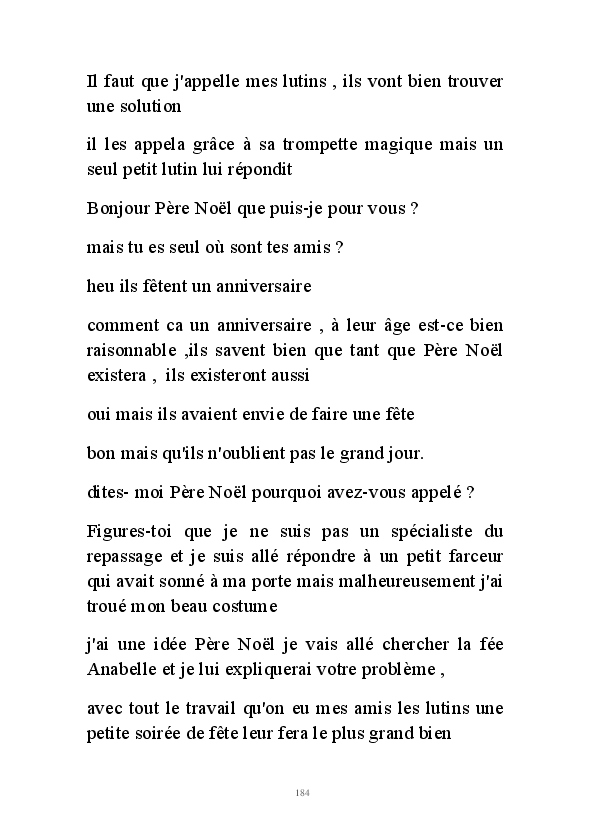 Il faut que j'appelle mes lutins , ils vont bien trouver une solution

il les appela grâce à sa trompette magique mais un seul petit lutin lui répondit

Bonjour Père Noël que puis-je pour vous ?

mais tu es seul où sont tes amis ?

heu ils fêtent un anniversaire

comment ca un anniversaire , à leur âge est-ce bien raisonnable ,ils savent bien que tant que Père Noël existera , ils existeront aussi

oui mais ils avaient envie de faire une fête

bon mais qu'ils n'oublient pas le grand jour.

dites- moi Père Noël pourquoi avez-vous appelé ?

Figures-toi que je ne suis pas un spécialiste du repassage et je suis allé répondre à un petit farceur qui avait sonné à ma porte mais malheureusement j'ai troué mon beau costume

j'ai une idée Père Noël je vais allé chercher la fée Anabelle et je lui expliquerai votre problème ,

avec tout le travail qu'on eu mes amis les lutins une petite soirée de fête leur fera le plus grand bien

184